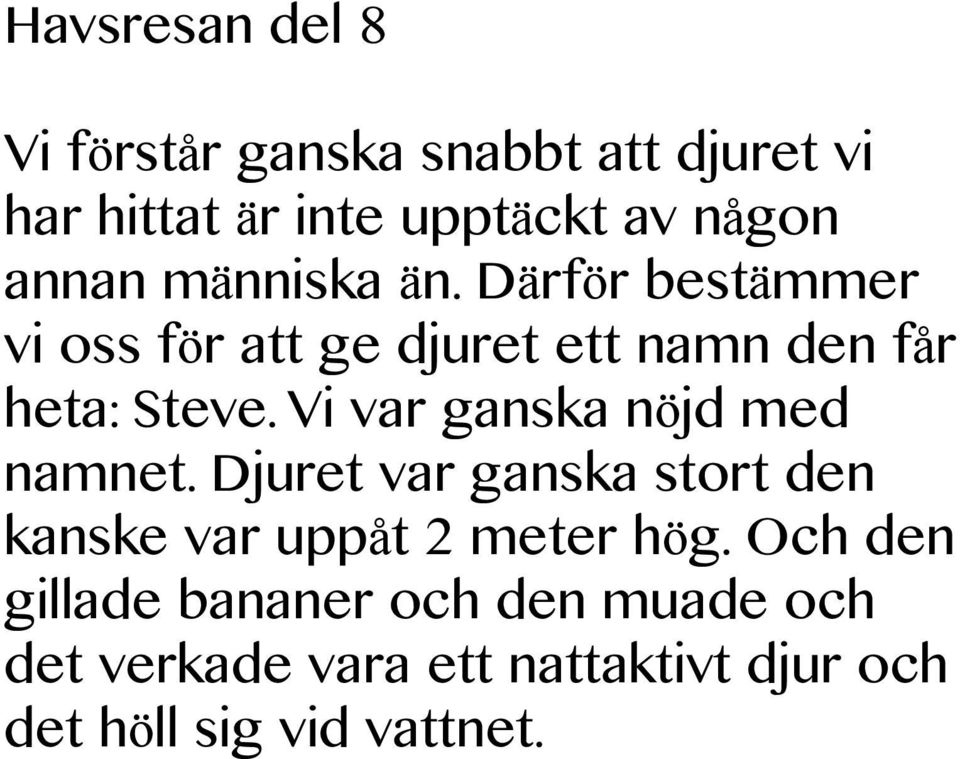 Havsresan del 8

Vi förstår ganska snabbt att djuret vi har hittat är inte upptäckt av någon annan människa än. Därför bestämmer vi oss för att ge djuret ett namn den får heta: Steve. Vi var ganska nöjd med namnet. Djuret var ganska stort den kanske var uppåt 2 meter hög. Och den gillade bananer och den muade och det verkade vara ett nattaktivt djur och det höll sig vid vattnet.